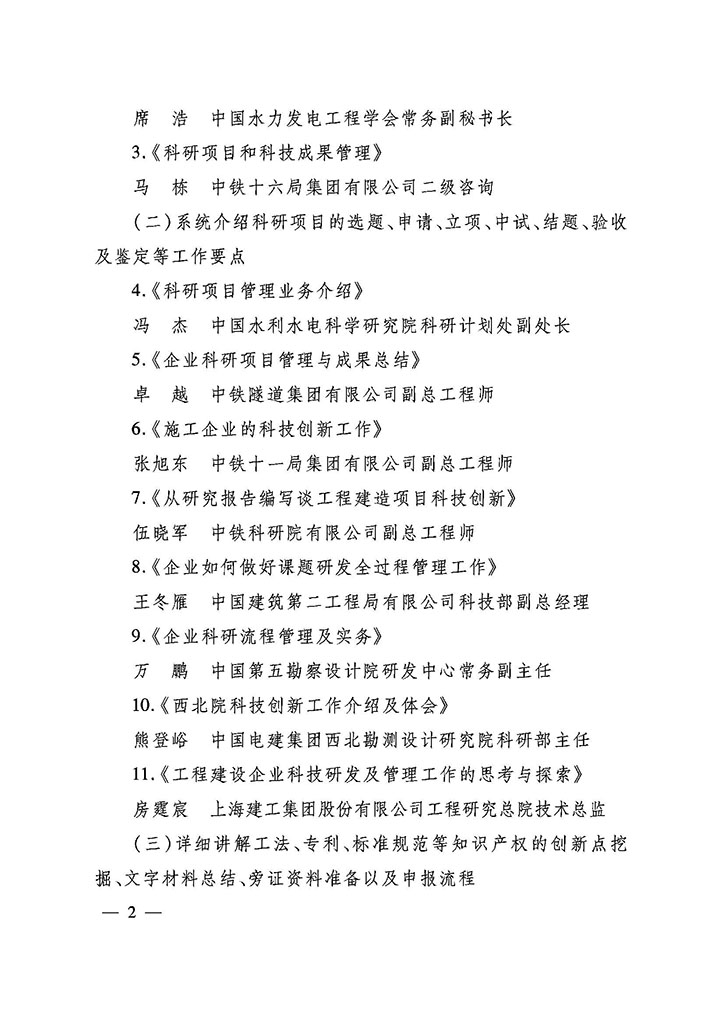 席　浩　中国水力发电工程学会常务副秘书长

3.《科研项目和科技成果管理》

马　栋　中铁十六局集团有限公司二级咨询

（二）系统介绍科研项目的选题、申请、立项、中试、结题、验收及鉴定等工作要点

4.《科研项目管理业务介绍》

冯　杰　中国水利水电科学研究院科研计划处副处长

5.《企业科研项目管理与成果总结》

卓　越　中铁隧道集团有限公司副总工程师

6.《施工企业的科技创新工作》

张旭东　中铁十一局集团有限公司副总工程师

7.《从研究报告编写谈工程建造项目科技创新》

伍晓军　中铁科研院有限公司副总工程师

8.《企业如何做好课题研发全过程管理工作》

王冬雁　中国建筑第二工程局有限公司科技部副总经理

9.《企业科研流程管理及实务》

万　鹏　中国第五勘察设计院研发中心常务副主任

10.《西北院科技创新工作介绍及体会》

熊登峪　中国电建集团西北勘测设计研究院科研部主任

11.《工程建设企业科技研发及管理工作的思考与探索》

房霆宸　上海建工集团股份有限公司工程研究总院技术总监

（三）详细讲解工法、专利、标准规范等知识产权的创新点挖掘、文字材料总结、旁证资料准备以及申报流程

— 2 —